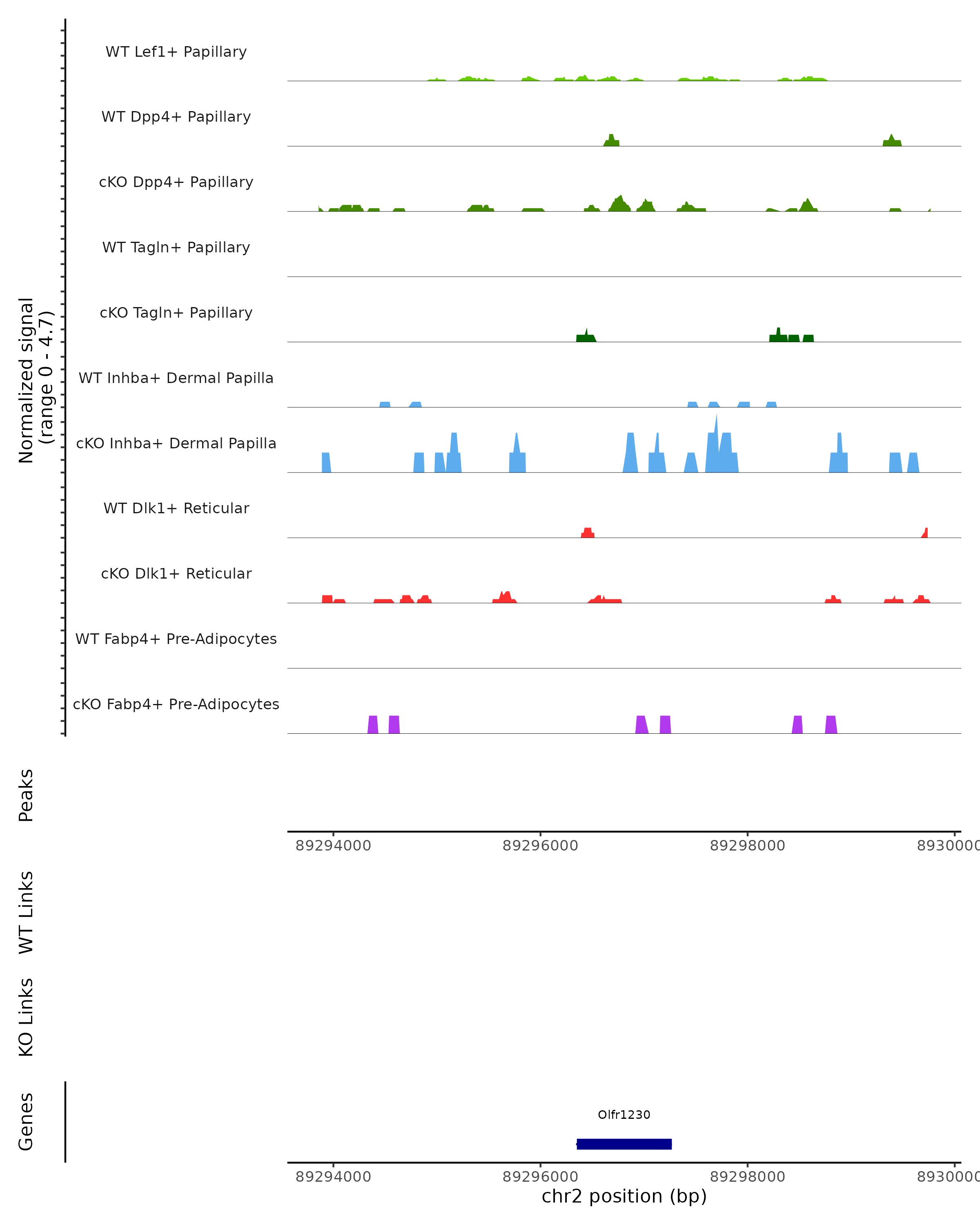 Normalized signal
(range 0 - 4.7)

WT Lef1+ Papillary

WT Dpp4+ Papillary

cKO Dpp4+ Papillary

WT Tagln+ Papillary

cKO Tagln+ Papillary

WT Inhba+ Dermal Papilla

cKO Inhba+ Dermal Papilla

WT Dlk1+ Reticular

cKO Dlk1+ Reticular

WT Fabp4+ Pre-Adipocytes

cKO Fabp4+ Pre-Adipocytes

Peaks

89294000 89296000 89298000 8930000

WT Links

KO Links

Genes

Olfr1230

89294000 89296000 89298000 8930000
chr2 position (bp)